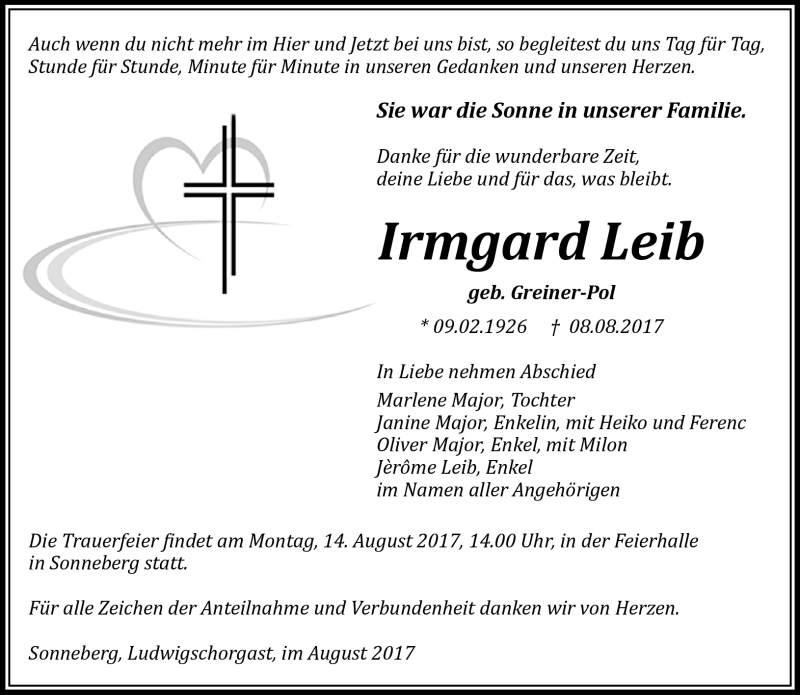 Auch wenn du nicht mehr im Hier und Jetzt bei uns bist, so begleitest du uns Tag für Tag, Stunde für Stunde, Minute für Minute in unseren Gedanken und unseren Herzen.

Sie war die Sonne in unserer Familie.

Danke für die wunderbare Zeit,
deine Liebe und für das, was bleibt.

Irmgard Leib

geb. Greiner-Pol

* 09.02.1926 † 08.08.2017

In Liebe nehmen Abschied
Marlene Major, Tochter
Janine Major, Enkelin, mit Heiko und Ferenc
Oliver Major, Enkel, mit Milon
Jèrôme Leib, Enkel
im Namen aller Angehörigen

Die Trauerfeier findet am Montag, 14. August 2017, 14.00 Uhr, in der Feierhalle in Sonneberg statt.

Für alle Zeichen der Anteilnahme und Verbundenheit danken wir von Herzen.

Sonneberg, Ludwigschorgast, im August 2017